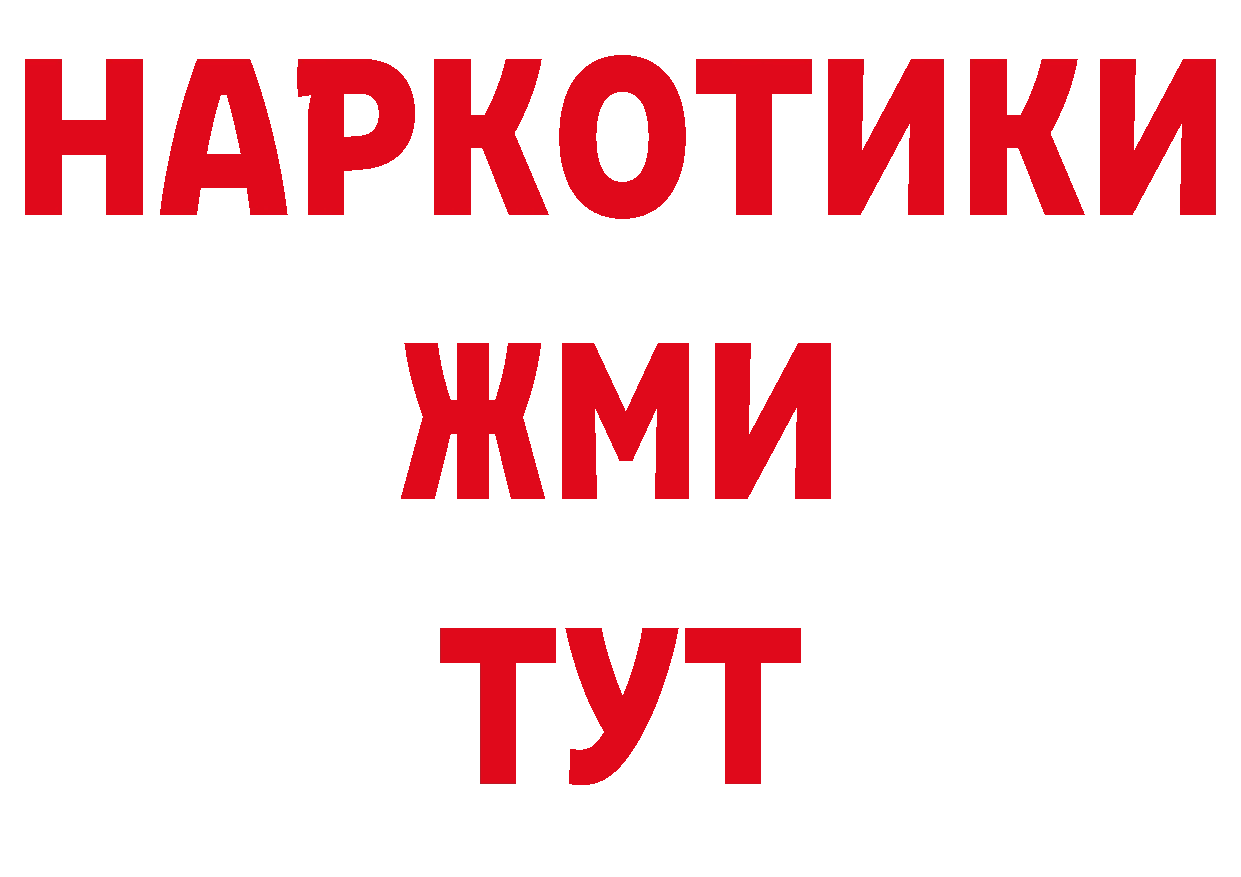 НАРКОТИКИ
ЖМИ
ТУТ